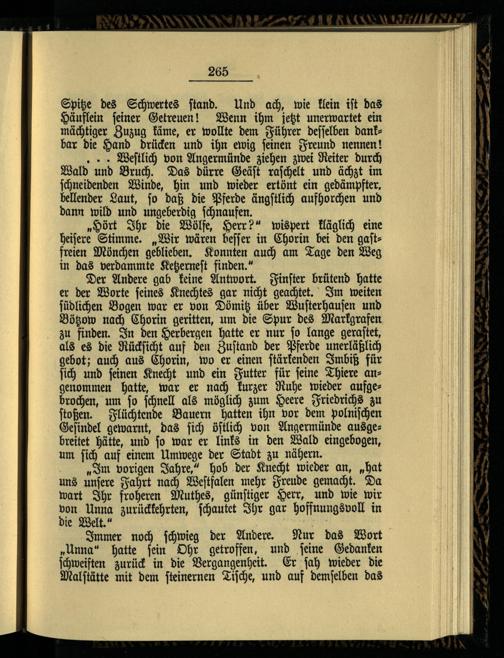 265

Spitze des Schwertes stand. Und ach, wie klein ist das Häuflein seiner Getreuen! Wenn ihm jetzt unerwartet ein mächtiger Zuzug käme, er wollte dem Führer desselben dankbar die Hand drücken und ihn ewig seinen Freund nennen!

. . . Westlich von Angermünde ziehen zwei Reiter durch Wald und Bruch. Das dürre Geäst raschelt und ächzt im schneidenden Winde, hin und wieder ertönt ein gedämpfter, bellender Laut, so daß die Pferde ängstlich aufhorchen und dann wild und ungeberdig schnaufen.

„Hört Ihr die Wölfe, Herr?“ wispert kläglich eine heisere Stimme. „Wir wären besser in Chorin bei den gastfreien Mönchen geblieben. Konnten auch am Tage den Weg in das verdammte Ketzernest finden.“

Der Andere gab keine Antwort. Finster brütend hatte er der Worte seines Knechtes gar nicht geachtet. Im weiten südlichen Bogen war er von Dömitz über Wusterhausen und Bötzow nach Chorin geritten, um die Spur des Markgrafen zu finden. In den Herbergen hatte er nur so lange gerastet, als es die Rücksicht auf den Zustand der Pferde unerläßlich gebot; auch aus Chorin, wo er einen stärkenden Imbiß für sich und seinen Knecht und ein Futter für seine Thiere angenommen hatte, war er nach kurzer Ruhe wieder aufgebrochen, um so schnell als möglich zum Heere Friedrichs zu stoßen. Flüchtende Bauern hatten ihn vor dem polnischen Gesindel gewarnt, das sich östlich von Angermünde ausgebreitet hätte, und so war er links in den Wald eingebogen, um sich auf einem Umwege der Stadt zu nähern.

„Im vorigen Jahre,“ hob der Knecht wieder an, „hat uns unsere Fahrt nach Westfalen mehr Freude gemacht. Da wart Ihr froheren Muthes, günstiger Herr, und wie wir von Unna zurückkehrten, schautet Ihr gar hoffnungsvoll in die Welt.“

Immer noch schwieg der Andere. Nur das Wort „Unna“ hatte sein Ohr getroffen, und seine Gedanken schweiften zurück in die Vergangenheit. Er sah wieder die Malstätte mit dem steinernen Tische, und auf demselben das